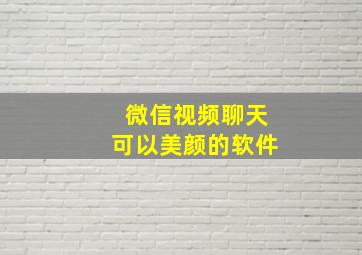 微信视频聊天
可以美颜的软件